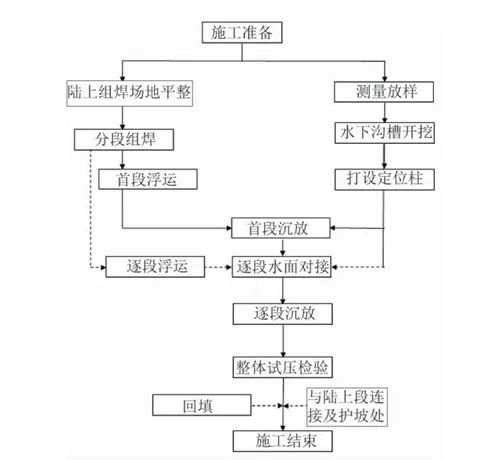 施工准备

陆上组焊场地平整

测量放样

分段组焊

水下沟槽开挖

首段浮运

打设定位柱

首段沉放

逐段浮运

逐段水面对接

逐段沉放

整体试压检验

回填

与陆上段连接及护坡处

施工结束